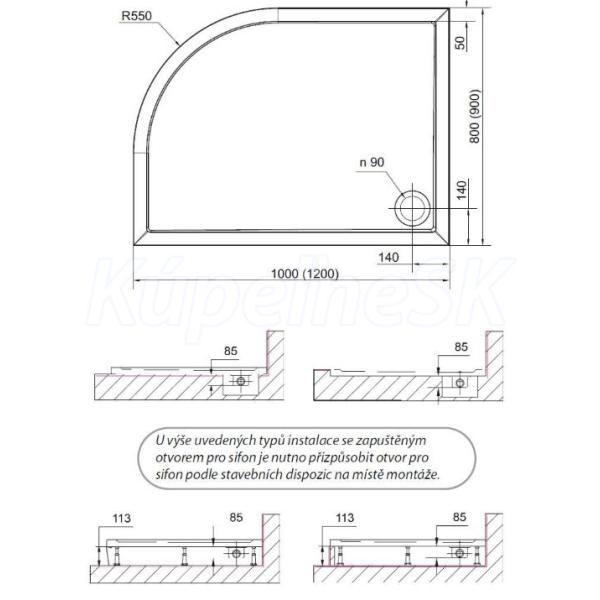 R550

50

800 (900)

n 90

140

140

1000 (1200)

KúpelneSK

85

85

U výše uvedených typů instalace se zapuštěným otvorem pro sifon je nutno přizpůsobit otvor pro sifon podle stavebních dispozic na místě montáže.

113

85

113

85